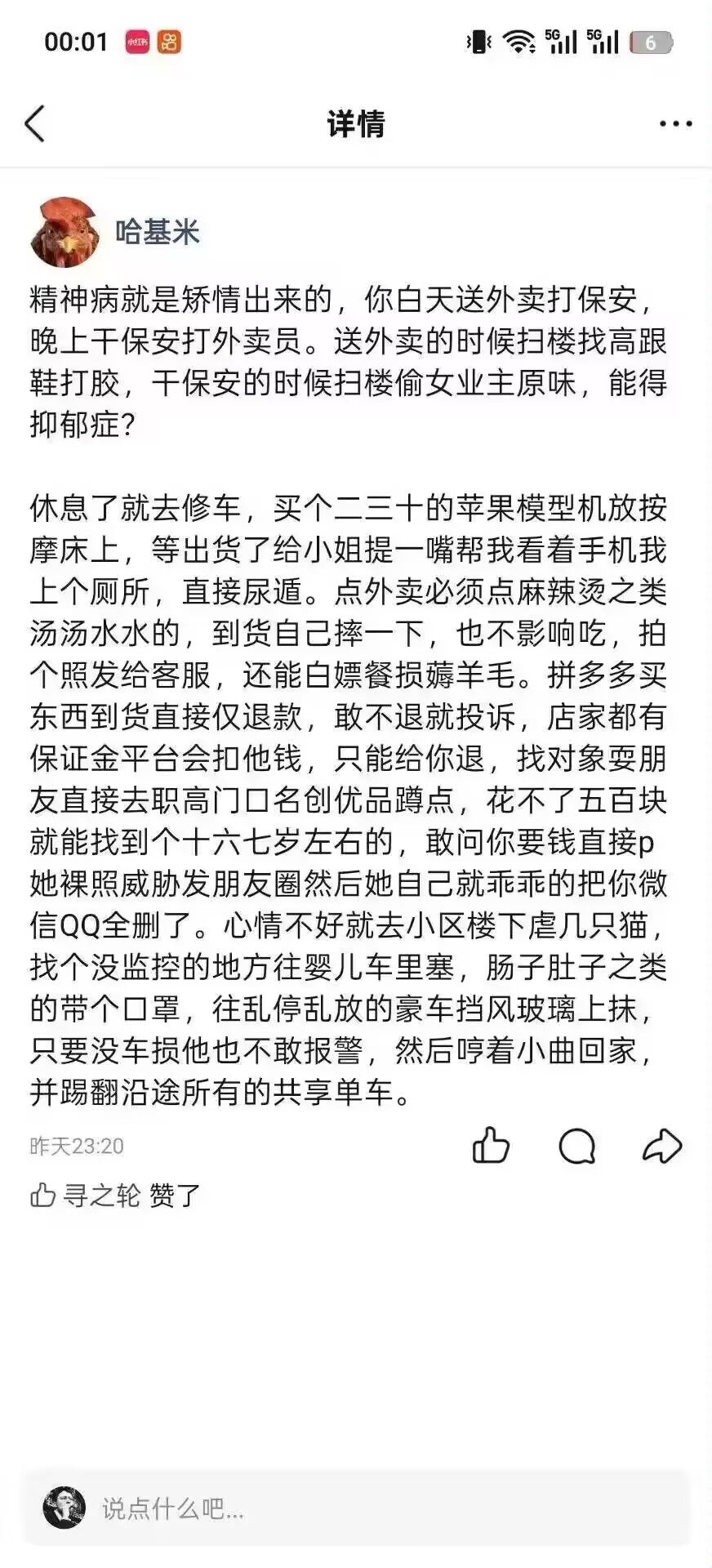 00:01 小红书 5G 5G 6

详情

哈基米

精神病就是矫情出来的，你白天送外卖打保安，晚上干保安打外卖员。送外卖的时候扫楼找高跟鞋打胶，干保安的时候扫楼偷女业主原味，能得抑郁症？

休息了就去修车，买个二三十的苹果模型机放按摩床上，等出货了给小姐提一嘴帮我看着手机我上个厕所，直接尿遁。点外卖必须点麻辣烫之类汤汤水水的，到货自己摔一下，也不影响吃，拍个照发给客服，还能白嫖餐损薅羊毛。拼多多买东西到货直接仅退款，敢不退就投诉，店家都有保证金平台会扣他钱，只能给你退，找对象耍朋友直接去职高门口名创优品蹲点，花不了五百块就能找到个十六七岁左右的，敢问你要钱直接p她裸照威胁发朋友圈然后她自己就乖乖的把你微信QQ全删了。心情不好就去小区楼下虐几只猫，找个没监控的地方往婴儿车里塞，肠子肚子之类的带个口罩，往乱停乱放的豪车挡风玻璃上抹，只要没车损他也不敢报警，然后哼着小曲回家，并踢翻沿途所有的共享单车。

昨天23:20

寻之轮 赞了

说点什么吧...